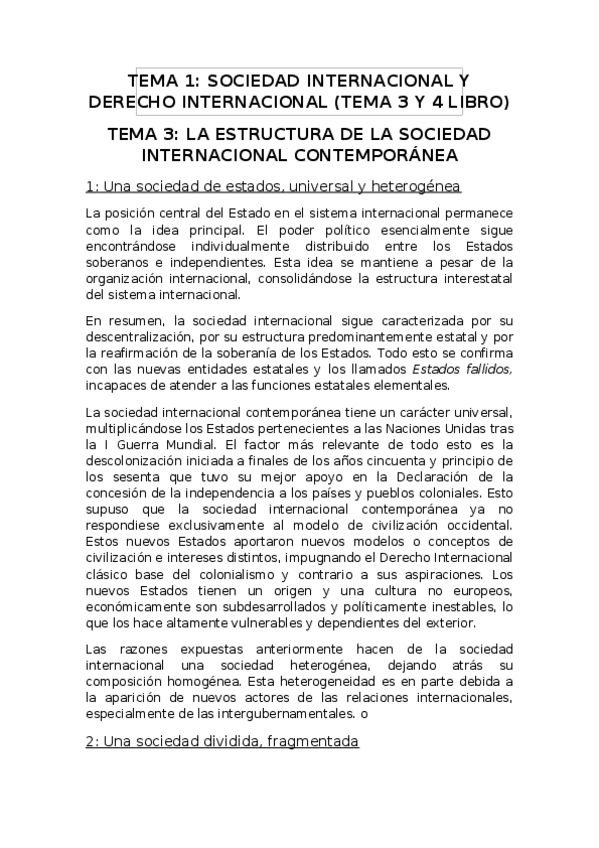 TEMA 1: SOCIEDAD INTERNACIONAL Y DERECHO INTERNACIONAL (TEMA 3 Y 4 LIBRO)

TEMA 3: LA ESTRUCTURA DE LA SOCIEDAD INTERNACIONAL CONTEMPORÁNEA

1: Una sociedad de estados, universal y heterogénea

La posición central del Estado en el sistema internacional permanece como la idea principal. El poder político esencialmente sigue encontrándose individualmente distribuido entre los Estados soberanos e independientes. Esta idea se mantiene a pesar de la organización internacional, consolidándose la estructura interestatal del sistema internacional.

En resumen, la sociedad internacional sigue caracterizada por su descentralización, por su estructura predominantemente estatal y por la reafirmación de la soberanía de los Estados. Todo esto se confirma con las nuevas entidades estatales y los llamados Estados fallidos, incapaces de atender a las funciones estatales elementales.

La sociedad internacional contemporánea tiene un carácter universal, multiplicándose los Estados pertenecientes a las Naciones Unidas tras la I Guerra Mundial. El factor más relevante de todo esto es la descolonización iniciada a finales de los años cincuenta y principio de los sesenta que tuvo su mejor apoyo en la Declaración de la concesión de la independencia a los países y pueblos coloniales. Esto supuso que la sociedad internacional contemporánea ya no respondiese exclusivamente al modelo de civilización occidental. Estos nuevos Estados aportaron nuevos modelos o conceptos de civilización e intereses distintos, impugnando el Derecho Internacional clásico base del colonialismo y contrario a sus aspiraciones. Los nuevos Estados tienen un origen y una cultura no europeos, económicamente son subdesarrollados y políticamente inestables, lo que los hace altamente vulnerables y dependientes del exterior.

Las razones expuestas anteriormente hacen de la sociedad internacional una sociedad heterogénea, dejando atrás su composición homogénea. Esta heterogeneidad es en parte debida a la aparición de nuevos actores de las relaciones internacionales, especialmente de las intergubernamentales. o

2: Una sociedad dividida, fragmentada